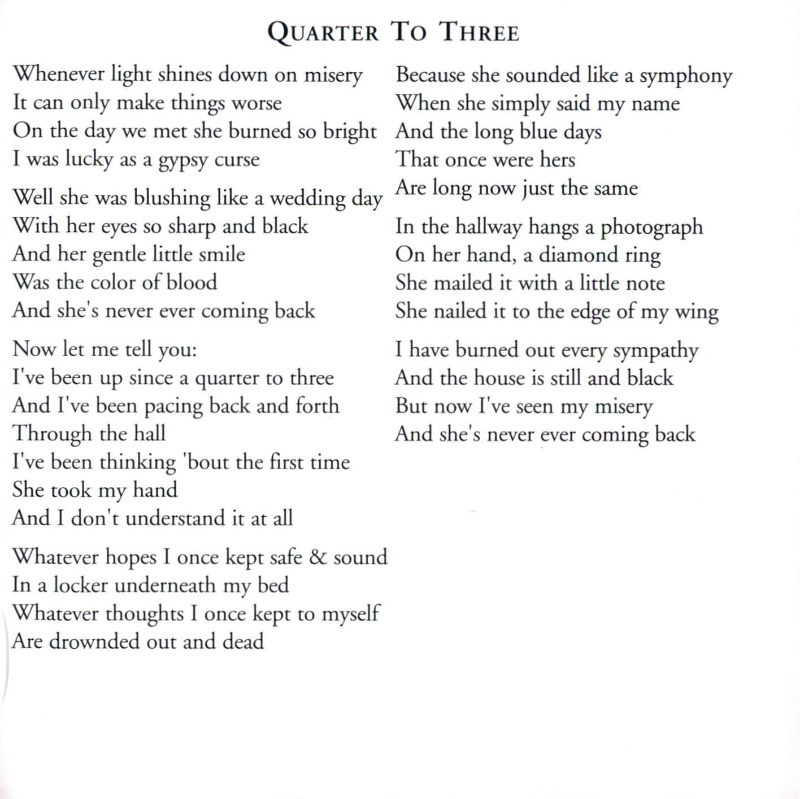 QUARTER TO THREE

Whenever light shines down on misery
It can only make things worse
On the day we met she burned so bright
I was lucky as a gypsy curse

Well she was blushing like a wedding day
With her eyes so sharp and black
And her gentle little smile
Was the color of blood
And she's never ever coming back

Now let me tell you:
I've been up since a quarter to three
And I've been pacing back and forth
Through the hall
I've been thinking 'bout the first time
She took my hand
And I don't understand it at all

Whatever hopes I once kept safe & sound
In a locker underneath my bed
Whatever thoughts I once kept to myself
Are drownded out and dead

Because she sounded like a symphony
When she simply said my name
And the long blue days
That once were hers
Are long now just the same

In the hallway hangs a photograph
On her hand, a diamond ring
She mailed it with a little note
She nailed it to the edge of my wing

I have burned out every sympathy
And the house is still and black
But now I've seen my misery
And she's never ever coming back